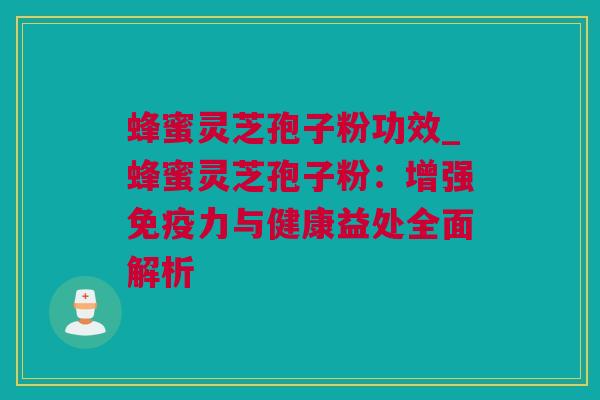 蜂蜜灵芝孢子粉功效_蜂蜜灵芝孢子粉：增强免疫力与健康益处全面解析